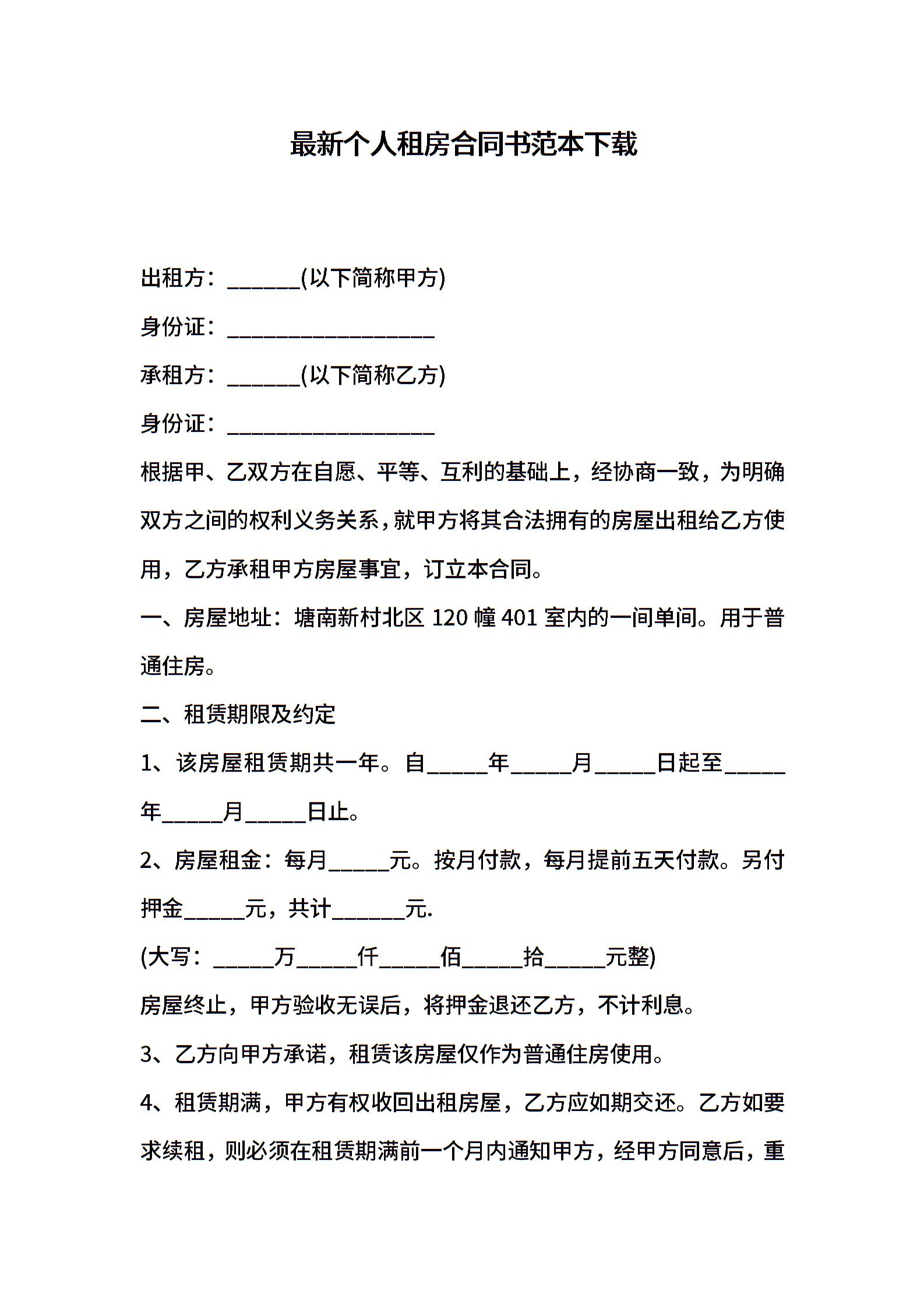 最新个人租房合同书范本下载

出租方：______(以下简称甲方)

身份证：__________________

承租方：______(以下简称乙方)

身份证：__________________

根据甲、乙双方在自愿、平等、互利的基础上，经协商一致，为明确双方之间的权利义务关系，就甲方将其合法拥有的房屋出租给乙方使用，乙方承租甲方房屋事宜，订立本合同。

一、房屋地址：塘南新村北区 120 幢 401 室内的一间单间。用于普通住房。

二、租赁期限及约定

1、该房屋租赁期共一年。自_____年_____月_____日起至_____年_____月_____日止。

2、房屋租金：每月_____元。按月付款，每月提前五天付款。另付押金_____元，共计______元.

(大写：_____万_____仟_____佰_____拾_____元整)

房屋终止，甲方验收无误后，将押金退还乙方，不计利息。

3、乙方向甲方承诺，租赁该房屋仅作为普通住房使用。

4、租赁期满，甲方有权收回出租房屋，乙方应如期交还。乙方如要求续租，则必须在租赁期满前一个月内通知甲方，经甲方同意后，重